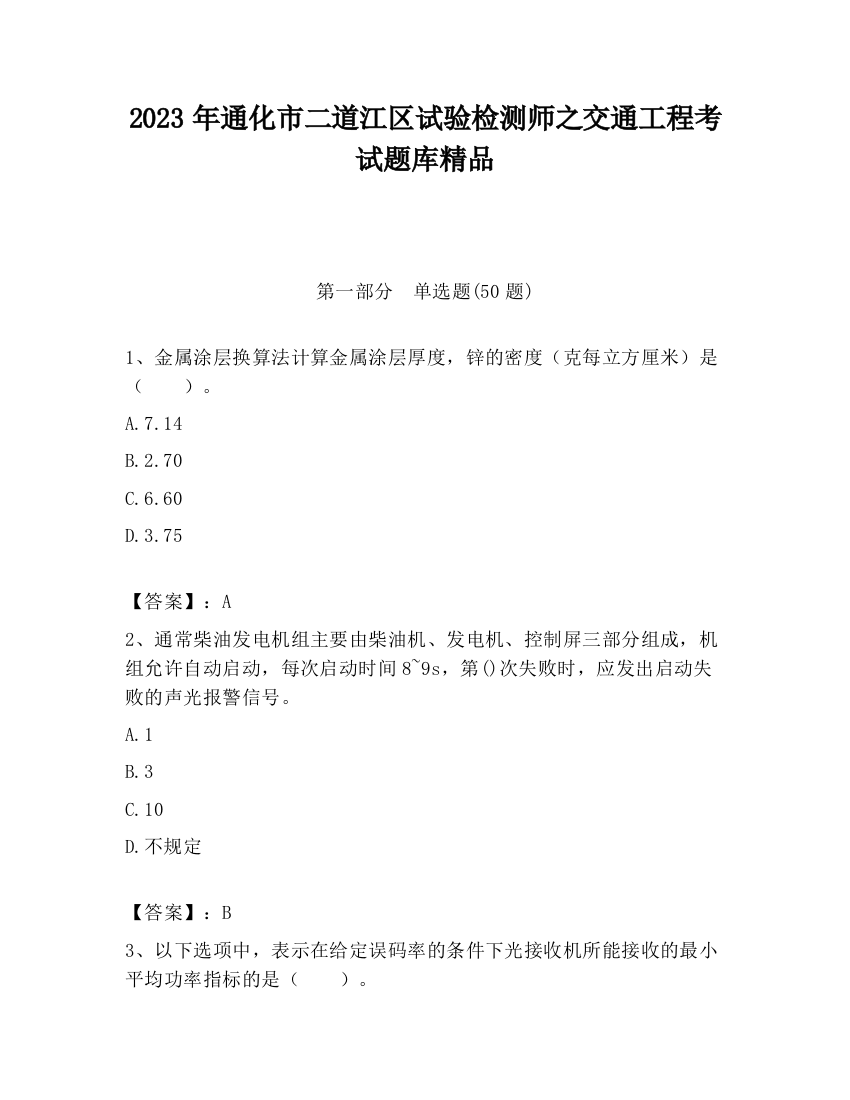 2023 年通化市二道江区试验检测师之交通工程考试题库精品

第一部分　单选题(50 题)

1、金属涂层换算法计算金属涂层厚度，锌的密度（克每立方厘米）是（　　）。

A.7.14

B.2.70

C.6.60

D.3.75

【答案】：A

2、通常柴油发电机组主要由柴油机、发电机、控制屏三部分组成，机组允许自动启动，每次启动时间 8~9s，第()次失败时，应发出启动失败的声光报警信号。

A.1

B.3

C.10

D.不规定

【答案】：B

3、以下选项中，表示在给定误码率的条件下光接收机所能接收的最小平均功率指标的是（　　）。